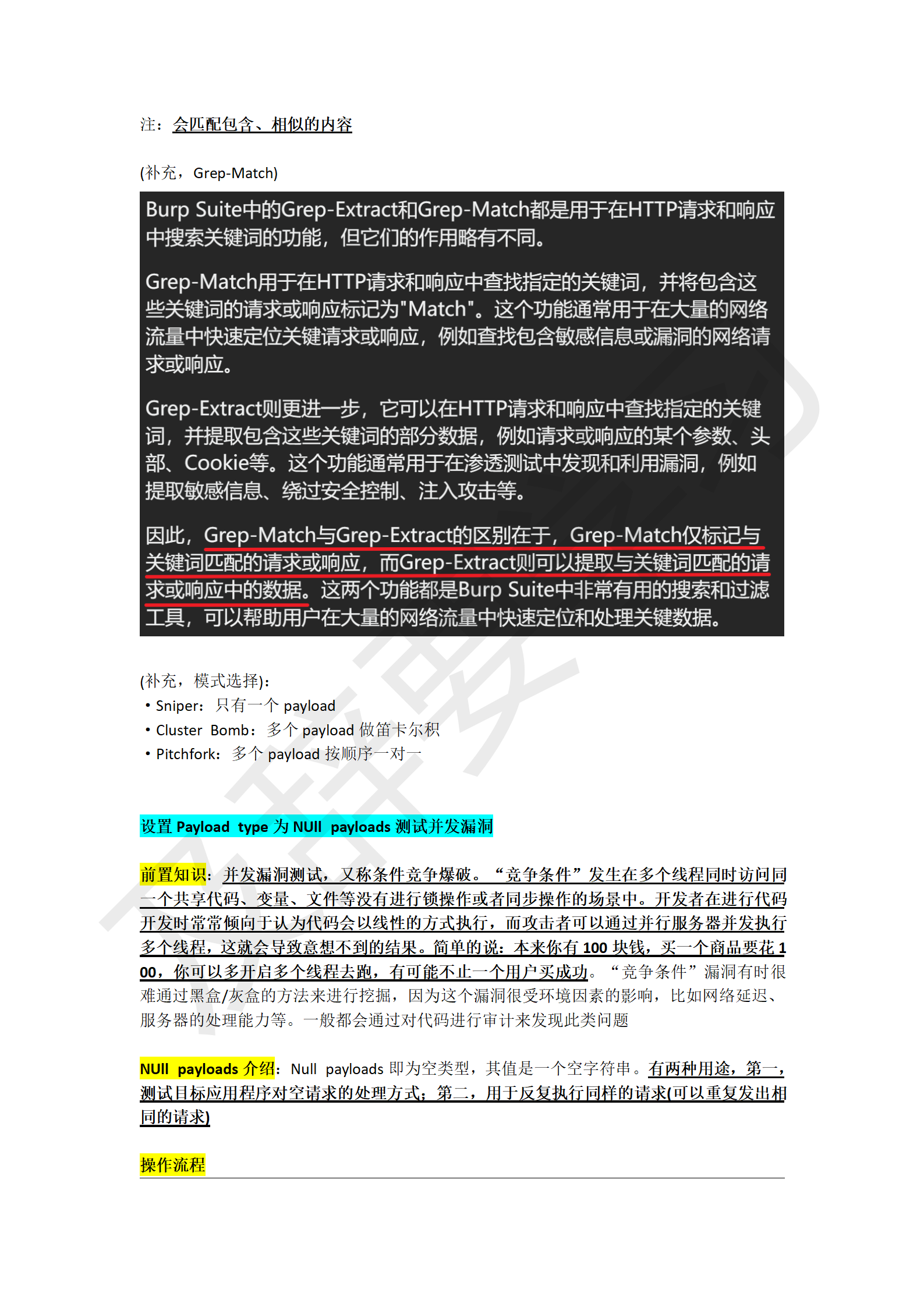 注：会匹配包含、相似的内容

(补充，Grep-Match)

Burp Suite中的Grep-Extract和Grep-Match都是用于在HTTP请求和响应中搜索关键词的功能，但它们的作用略有不同。

Grep-Match用于在HTTP请求和响应中查找指定的关键词，并将包含这些关键词的请求或响应标记为"Match"。这个功能通常用于在大量的网络流量中快速定位关键请求或响应，例如查找包含敏感信息或漏洞的网络请求或响应。

Grep-Extract则更进一步，它可以在HTTP请求和响应中查找指定的关键词，并提取包含这些关键词的部分数据，例如请求或响应的某个参数、头部、Cookie等。这个功能通常用于在渗透测试中发现和利用漏洞，例如提取敏感信息、绕过安全控制、注入攻击等。

因此，Grep-Match与Grep-Extract的区别在于，Grep-Match仅标记与关键词匹配的请求或响应，而Grep-Extract则可以提取与关键词匹配的请求或响应中的数据。这两个功能都是Burp Suite中非常有用的搜索和过滤工具，可以帮助用户在大量的网络流量中快速定位和处理关键数据。

(补充，模式选择)：
• Sniper：只有一个 payload
• Cluster Bomb：多个 payload 做笛卡尔积
• Pitchfork：多个 payload 按顺序一对一

设置 Payload type 为 NUll payloads 测试并发漏洞

前置知识：并发漏洞测试，又称条件竞争爆破。“竞争条件”发生在多个线程同时访问同一个共享代码、变量、文件等没有进行锁操作或者同步操作的场景中。开发者在进行代码开发时常常倾向于认为代码会以线性的方式执行，而攻击者可以通过并行服务器并发执行多个线程，这就会导致意想不到的结果。简单的说：本来你有 100 块钱，买一个商品要花 100，你可以多开启多个线程去跑，有可能不止一个用户买成功。“竞争条件”漏洞有时很难通过黑盒/灰盒的方法来进行挖掘，因为这个漏洞很受环境因素的影响，比如网络延迟、服务器的处理能力等。一般都会通过对代码进行审计来发现此类问题

NUll payloads 介绍：Null payloads 即为空类型，其值是一个空字符串。有两种用途，第一，测试目标应用程序对空请求的处理方式；第二，用于反复执行同样的请求(可以重复发出相同的请求)

操作流程